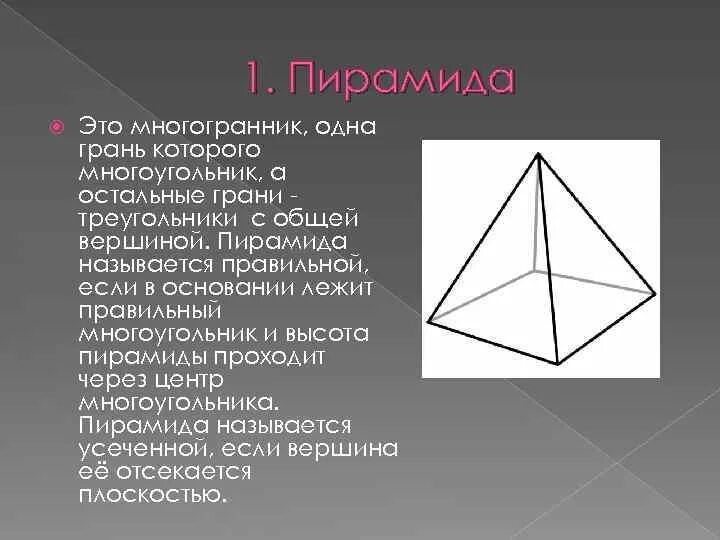 1. Пирамида

Это многогранник, одна грань которого многоугольник, а остальные грани - треугольники с общей вершиной. Пирамида называется правильной, если в основании лежит правильный многоугольник и высота пирамиды проходит через центр многоугольника. Пирамида называется усеченной, если вершина её отсекается плоскостью.